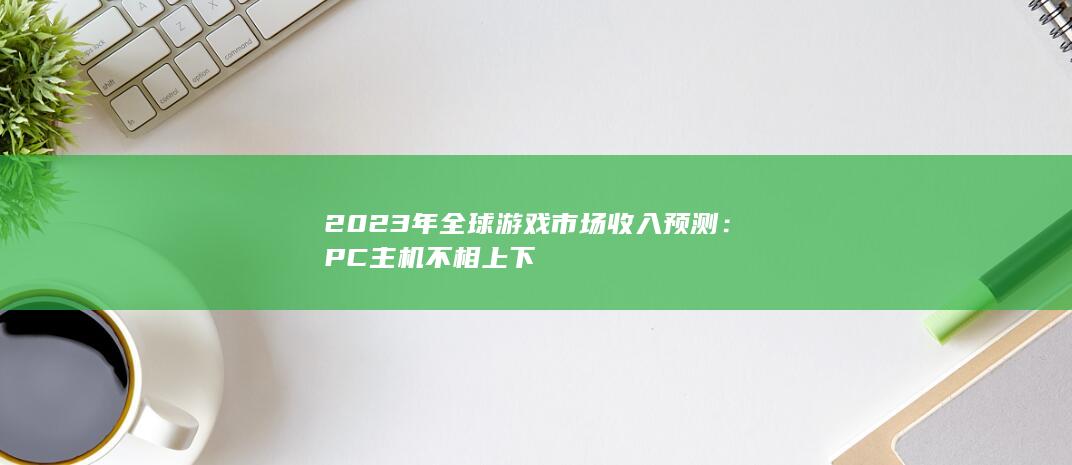 2023年全球游戏市场收入预测：PC主机不相上下